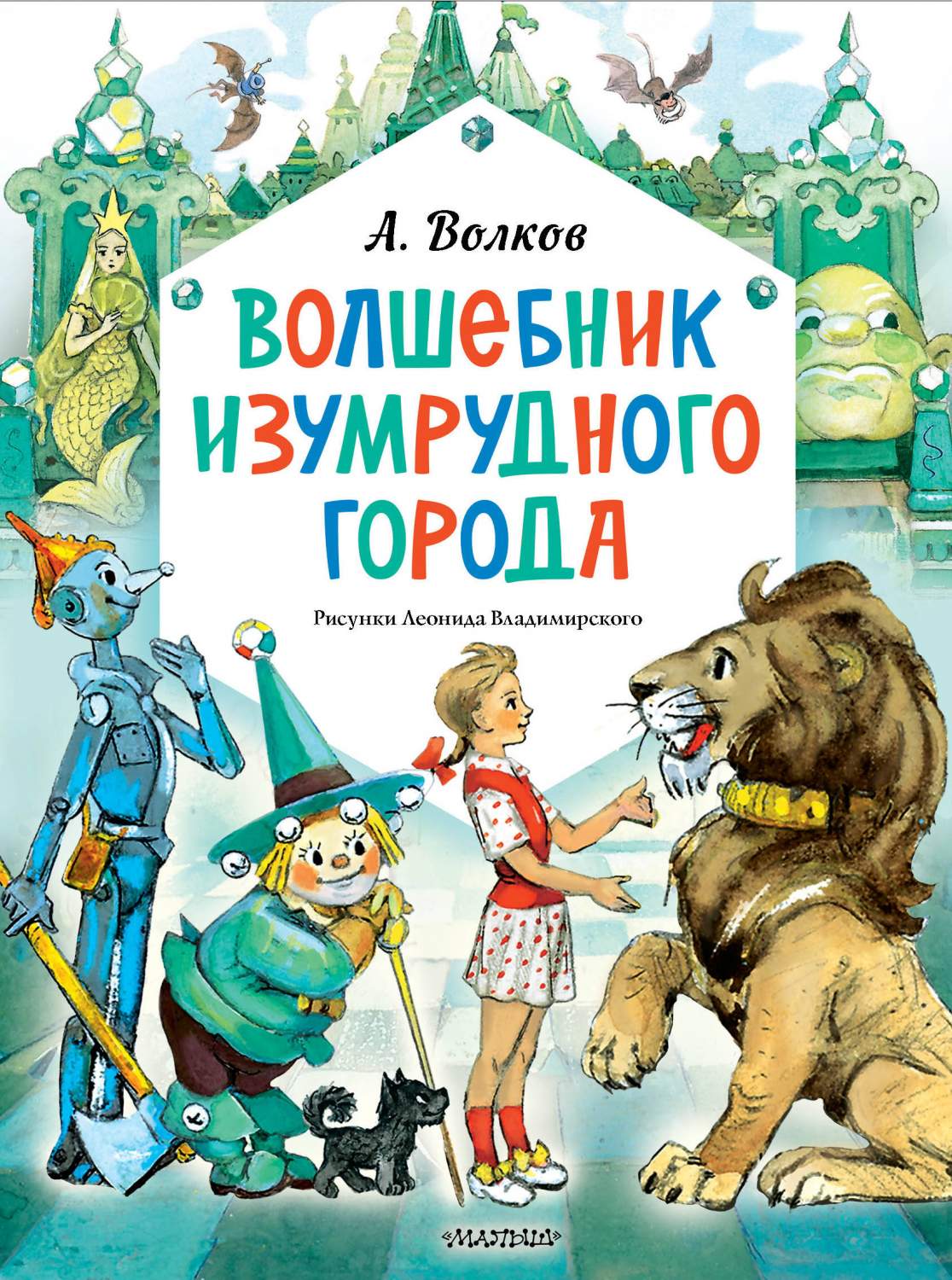 А. Волков

ВОЛШЕБНИК ИЗУМРУДНОГО ГОРОДА

Рисунки Леонида Владимирского

«МАЛЫШ»